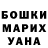 БОШКИ
МАРИХ
УАНА